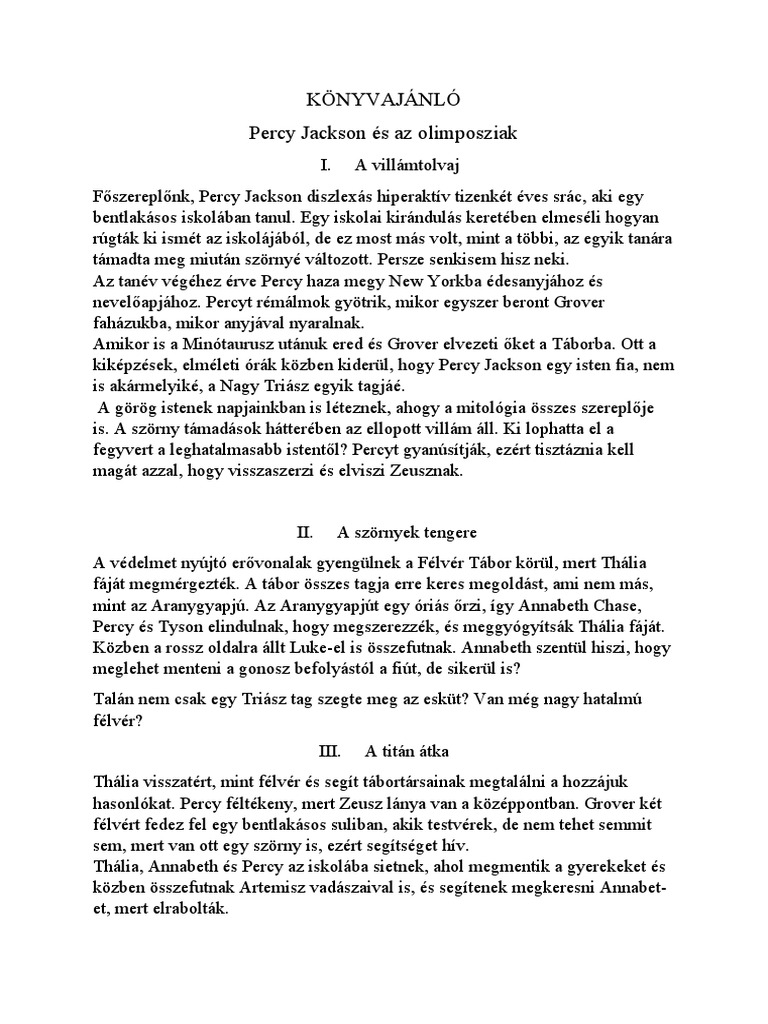 KÖNYVAJÁNLÓ

Percy Jackson és az olimposziak

I. A villámtolvaj

Főszereplőnk, Percy Jackson diszlexás hiperaktív tizenkét éves srác, aki egy bentlakásos iskolában tanul. Egy iskolai kirándulás keretében elmeséli hogyan rúgták ki ismét az iskolájából, de ez most más volt, mint a többi, az egyik tanára támadta meg miután szörnyé változott. Persze senkisem hisz neki.
Az tanév végéhez érve Percy haza megy New Yorkba édesanyjához és nevelőapjához. Percyt rémálmok gyötrik, mikor egyszer beront Grover faházukba, mikor anyjával nyaralnak.
Amikor is a Minótaurusz utánuk ered és Grover elvezeti őket a Táborba. Ott a kiképzések, elméleti órák közben kiderül, hogy Percy Jackson egy isten fia, nem is akármelyiké, a Nagy Triász egyik tagjáé.
A görög istenek napjainkban is léteznek, ahogy a mitológia összes szereplője is. A szörny támadások hátterében az ellopott villám áll. Ki lophatta el a fegyvert a leghatalmasabb istentől? Percyt gyanúsítják, ezért tisztáznia kell magát azzal, hogy visszaszerzi és elviszi Zeusznak.

II. A szörnyek tengere

A védelmet nyújtó erővonalak gyengülnek a Félvér Tábor körül, mert Thália fáját megmérgezték. A tábor összes tagja erre keres megoldást, ami nem más, mint az Aranygyapjú. Az Aranygyapjút egy óriás őrzi, így Annabeth Chase, Percy és Tyson elindulnak, hogy megszerezzék, és meggyógyítsák Thália fáját. Közben a rossz oldalra állt Luke-el is összefutnak. Annabeth szentül hiszi, hogy meglehet menteni a gonosz befolyástól a fiút, de sikerül is?

Talán nem csak egy Triász tag szegte meg az esküt? Van még nagy hatalmú félvér?

III. A titán átka

Thália visszatért, mint félvér és segít tábortársainak megtalálni a hozzájuk hasonlókat. Percy féltékeny, mert Zeusz lánya van a középpontban. Grover két félvért fedez fel egy bentlakásos suliban, akik testvérek, de nem tehet semmit sem, mert van ott egy szörny is, ezért segítséget hív.
Thália, Annabeth és Percy az iskolába sietnek, ahol megmentik a gyerekeket és közben összefutnak Artemisz vadászaival is, és segítenek megkeresni Annabet-et, mert elrabolták.